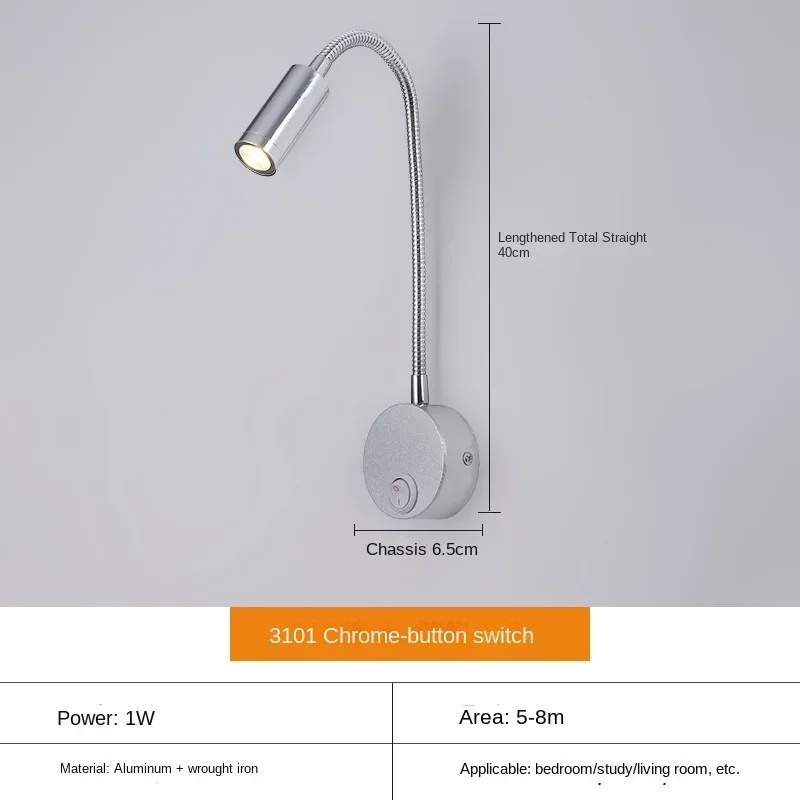 Lengthened Total Straight 40cm

Chassis 6.5cm

3101 Chrome-button switch

| Power: 1W | Area: 5-8m |
|---|---|
| Material: Aluminum + wrought iron | Applicable: bedroom/study/living room, etc. |